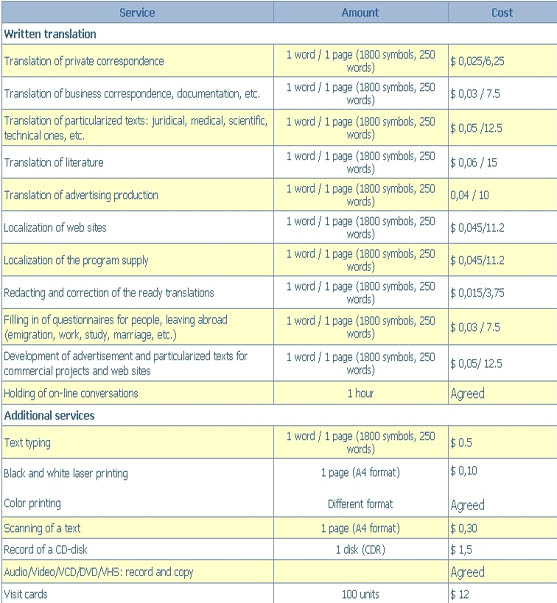 | Service | Amount | Cost |
|---|---|---|
| **Written translation** | | |
| Translation of private correspondence | 1 word / 1 page (1800 symbols, 250 words) | $ 0,025/6,25 |
| Translation of business correspondence, documentation, etc. | 1 word / 1 page (1800 symbols, 250 words) | $ 0,03 / 7.5 |
| Translation of particularized texts: juridical, medical, scientific, technical ones, etc. | 1 word / 1 page (1800 symbols, 250 words) | $ 0,05 /12.5 |
| Translation of literature | 1 word / 1 page (1800 symbols, 250 words) | $ 0,06 / 15 |
| Translation of advertising production | 1 word / 1 page (1800 symbols, 250 words) | 0,04 / 10 |
| Localization of web sites | 1 word / 1 page (1800 symbols, 250 words) | $ 0,045/11.2 |
| Localization of the program supply | 1 word / 1 page (1800 symbols, 250 words) | $ 0,045/11.2 |
| Redacting and correction of the ready translations | 1 word / 1 page (1800 symbols, 250 words) | $ 0,015/3,75 |
| Filling in of questionnaires for people, leaving abroad (emigration, work, study, marriage, etc.) | 1 word / 1 page (1800 symbols, 250 words) | $ 0,03 / 7.5 |
| Development of advertisement and particularized texts for commercial projects and web sites | 1 word / 1 page (1800 symbols, 250 words) | $ 0,05/ 12.5 |
| Holding of on-line conversations | 1 hour | Agreed |
| **Additional services** | | |
| Text typing | 1 word / 1 page (1800 symbols, 250 words) | $ 0.5 |
| Black and white laser printing | 1 page (A4 format) | $ 0,10 |
| Color printing | Different format | Agreed |
| Scanning of a text | 1 page (A4 format) | $ 0,30 |
| Record of a CD-disk | 1 disk (CDR) | $ 1,5 |
| Audio/Video/VCD/DVD/VHS: record and copy | | Agreed |
| Visit cards | 100 units | $ 12 |